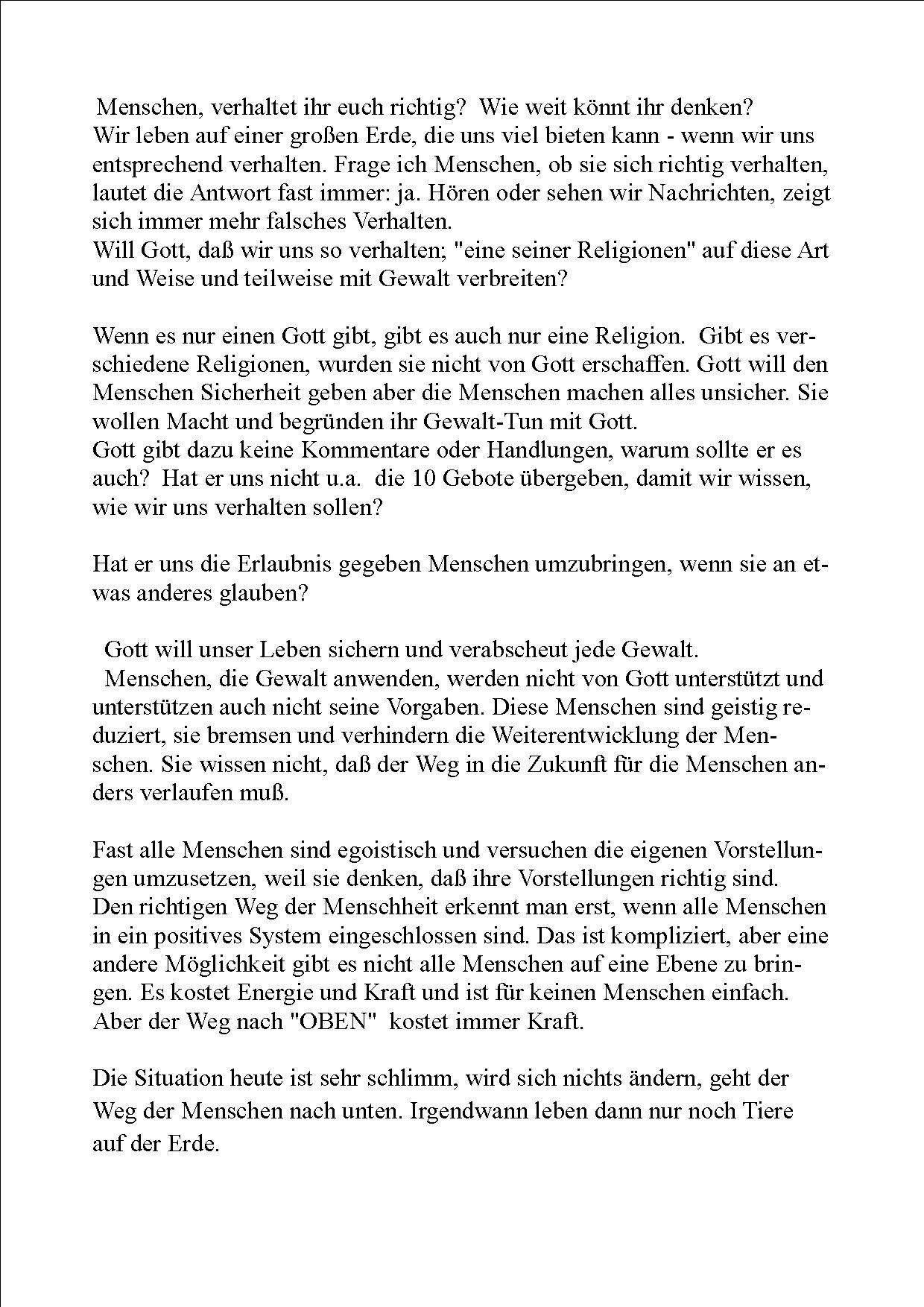 Menschen, verhaltet ihr euch richtig? Wie weit könnt ihr denken?
Wir leben auf einer großen Erde, die uns viel bieten kann - wenn wir uns entsprechend verhalten. Frage ich Menschen, ob sie sich richtig verhalten, lautet die Antwort fast immer: ja. Hören oder sehen wir Nachrichten, zeigt sich immer mehr falsches Verhalten.
Will Gott, daß wir uns so verhalten; "eine seiner Religionen" auf diese Art und Weise und teilweise mit Gewalt verbreiten?

Wenn es nur einen Gott gibt, gibt es auch nur eine Religion. Gibt es verschiedene Religionen, wurden sie nicht von Gott erschaffen. Gott will den Menschen Sicherheit geben aber die Menschen machen alles unsicher. Sie wollen Macht und begründen ihr Gewalt-Tun mit Gott.
Gott gibt dazu keine Kommentare oder Handlungen, warum sollte er es auch? Hat er uns nicht u.a. die 10 Gebote übergeben, damit wir wissen, wie wir uns verhalten sollen?

Hat er uns die Erlaubnis gegeben Menschen umzubringen, wenn sie an etwas anderes glauben?

Gott will unser Leben sichern und verabscheut jede Gewalt.
Menschen, die Gewalt anwenden, werden nicht von Gott unterstützt und unterstützen auch nicht seine Vorgaben. Diese Menschen sind geistig reduziert, sie bremsen und verhindern die Weiterentwicklung der Menschen. Sie wissen nicht, daß der Weg in die Zukunft für die Menschen anders verlaufen muß.

Fast alle Menschen sind egoistisch und versuchen die eigenen Vorstellungen umzusetzen, weil sie denken, daß ihre Vorstellungen richtig sind.
Den richtigen Weg der Menschheit erkennt man erst, wenn alle Menschen in ein positives System eingeschlossen sind. Das ist kompliziert, aber eine andere Möglichkeit gibt es nicht alle Menschen auf eine Ebene zu bringen. Es kostet Energie und Kraft und ist für keinen Menschen einfach.
Aber der Weg nach "OBEN" kostet immer Kraft.

Die Situation heute ist sehr schlimm, wird sich nichts ändern, geht der Weg der Menschen nach unten. Irgendwann leben dann nur noch Tiere auf der Erde.